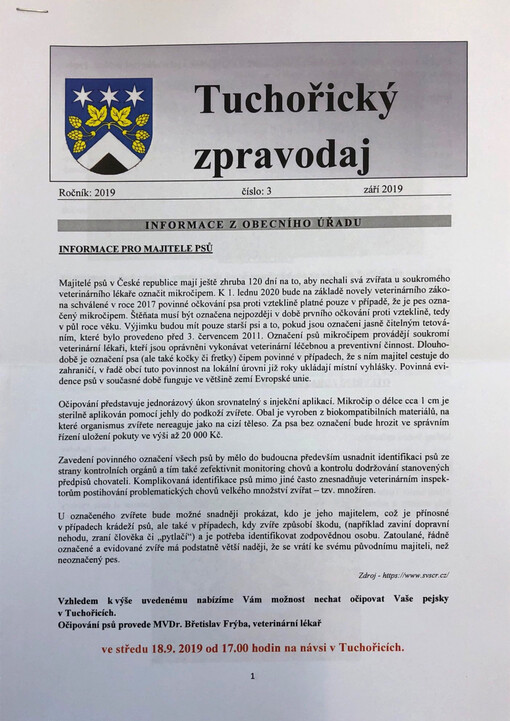 Tuchořický zpravodaj

Ročník: 2019 číslo: 3 září 2019

INFORMACE Z OBECNÍHO ÚŘADU

INFORMACE PRO MAJITELE PSŮ

Majitelé psů v České republice mají ještě zhruba 120 dní na to, aby nechali svá zvířata u soukromého veterinárního lékaře označit mikročipem. K 1. lednu 2020 bude na základě novely veterinárního zákona schválené v roce 2017 povinné očkování psa proti vzteklině platné pouze v případě, že je pes označený mikročipem. Štěňata musí být označena nejpozději v době prvního očkování proti vzteklině, tedy v půl roce věku. Výjimku budou mít pouze starší psi a to, pokud jsou označeni jasně čitelným tetováním, které bylo provedeno před 3. červencem 2011. Označení psů mikročipem provádějí soukromí veterinární lékaři, kteří jsou oprávněni vykonávat veterinární léčebnou a preventivní činnost. Dlouhodobě je označení psa (ale také kočky či fretky) čipem povinné v případech, že s ním majitel cestuje do zahraničí, v řadě obcí tuto povinnost na lokální úrovni již roky ukládají místní vyhlášky. Povinná evidence psů v současné době funguje ve většině zemí Evropské unie.

Očipování představuje jednorázový úkon srovnatelný s injekční aplikací. Mikročip o délce cca 1 cm je sterilně aplikován pomocí jehly do podkoží zvířete. Obal je vyroben z biokompatibilních materiálů, na které organismus zvířete nereaguje jako na cizí těleso. Za psa bez označení bude hrozit ve správním řízení uložení pokuty ve výši až 20 000 Kč.

Zavedení povinného označení všech psů by mělo do budoucna především usnadnit identifikaci psů ze strany kontrolních orgánů a tím také zefektivnit monitoring chovů a kontrolu dodržování stanovených předpisů chovateli. Komplikovaná identifikace psů mimo jiné často znesnadňuje veterinárním inspektorům postihování problematických chovů velkého množství zvířat – tzv. množíren.

U označeného zvířete bude možné snadněji prokázat, kdo je jeho majitelem, což je přínosné v případech krádeží psů, ale také v případech, kdy zvíře způsobí škodu, (například zaviní dopravní nehodu, zraní člověka či „pytlačí“) a je potřeba identifikovat zodpovědnou osobu. Zatoulané, řádně označené a evidované zvíře má podstatně větší naději, že se vrátí ke svému původnímu majiteli, než neoznačený pes.

Zdroj - https://www.svscr.cz/

Vzhledem k výše uvedenému nabízíme Vám možnost nechat očipovat Vaše pejsky v Tuchořicích.
Očipování psů provede MVDr. Břetislav Frýba, veterinární lékař

ve středu 18.9. 2019 od 17.00 hodin na návsi v Tuchořicích.

1